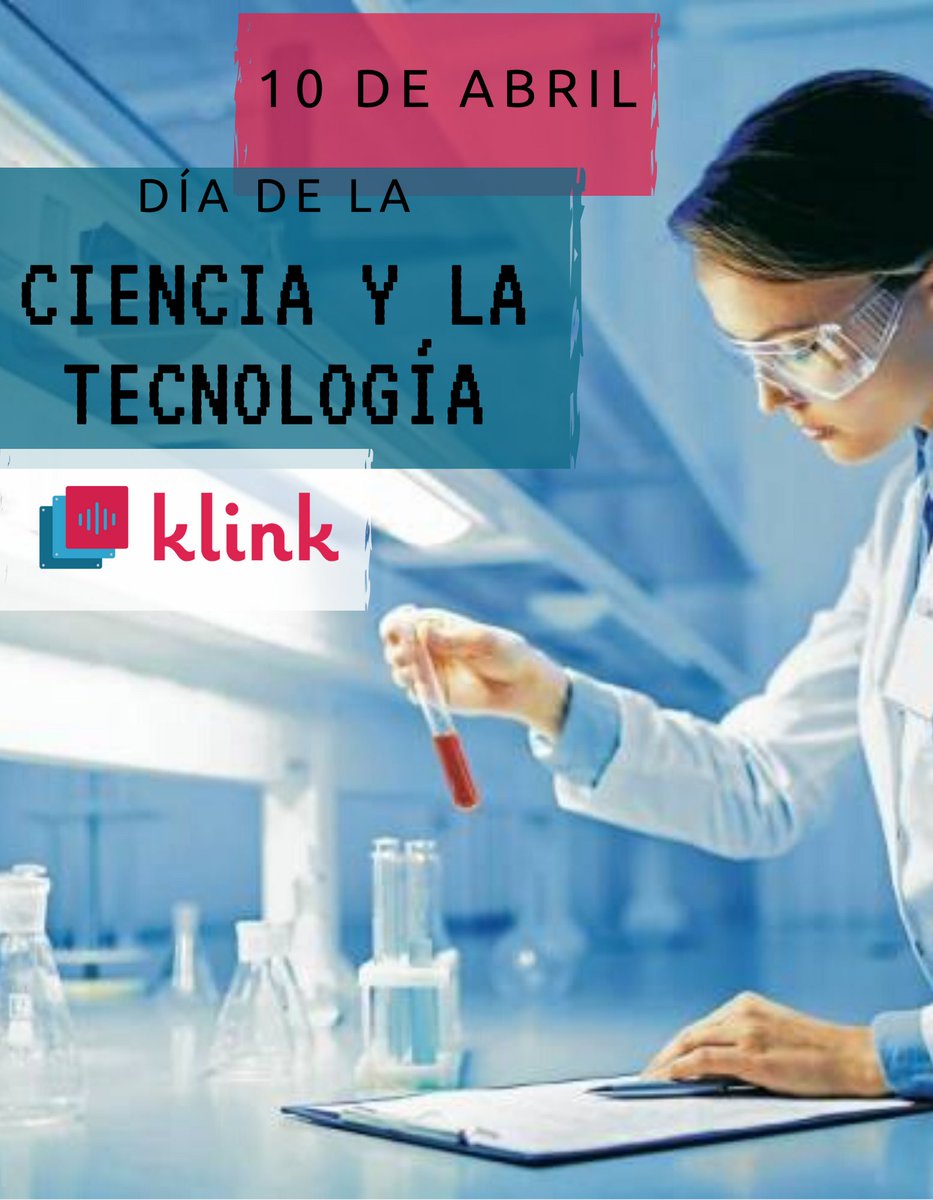 10 DE ABRIL

DÍA DE LA

CIENCIA Y LA TECNOLOGÍA

klink